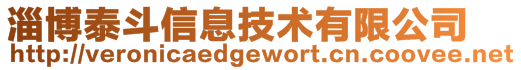 淄博泰斗信息技术有限公司
http://veronicaedgewort.cn.coovee.net